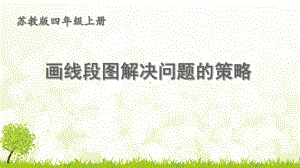 苏教版四年级上册

画线段图解决问题的策略